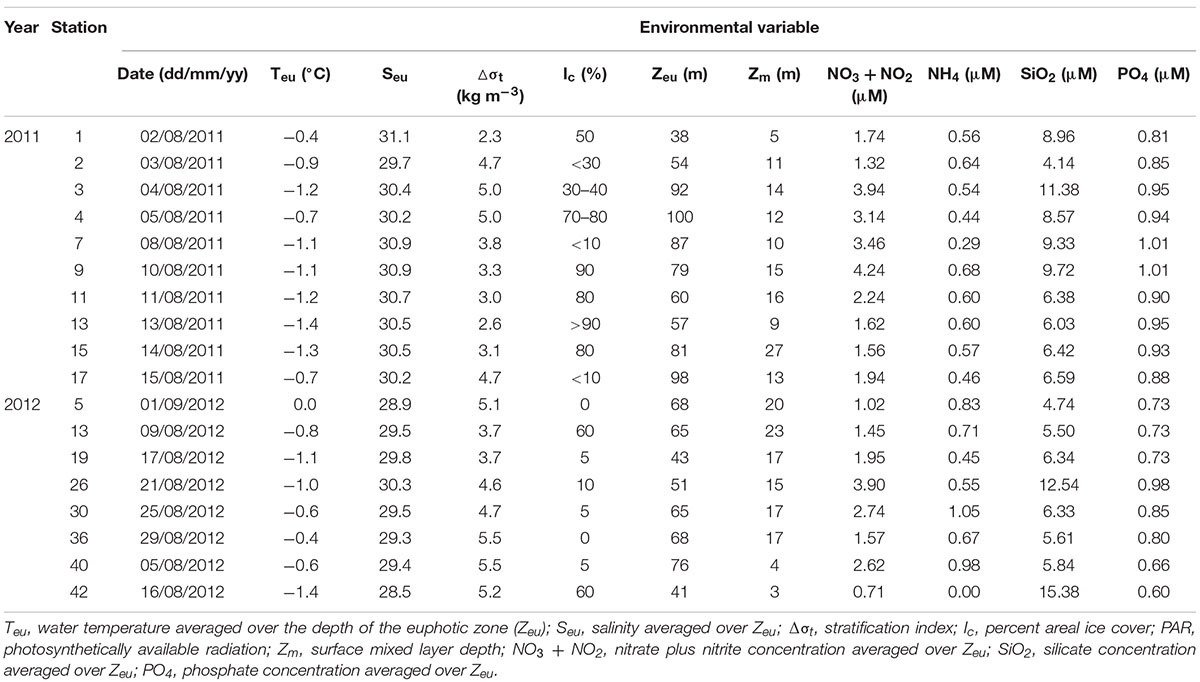 | Year | Station | Environmental variable | | | | | | | | | | |
|---|---|---|---|---|---|---|---|---|---|---|---|---|
| | | Date (dd/mm/yy) | $T_{eu}$ (°C) | $S_{eu}$ | $\Delta\sigma_t$ (kg m$^{-3}$) | $I_c$ (%) | $Z_{eu}$ (m) | $Z_m$ (m) | $NO_3 + NO_2$ (μM) | $NH_4$ (μM) | $SiO_2$ (μM) | $PO_4$ (μM) |
| 2011 | 1 | 02/08/2011 | −0.4 | 31.1 | 2.3 | 50 | 38 | 5 | 1.74 | 0.56 | 8.96 | 0.81 |
| | 2 | 03/08/2011 | −0.9 | 29.7 | 4.7 | <30 | 54 | 11 | 1.32 | 0.64 | 4.14 | 0.85 |
| | 3 | 04/08/2011 | −1.2 | 30.4 | 5.0 | 30–40 | 92 | 14 | 3.94 | 0.54 | 11.38 | 0.95 |
| | 4 | 05/08/2011 | −0.7 | 30.2 | 5.0 | 70–80 | 100 | 12 | 3.14 | 0.44 | 8.57 | 0.94 |
| | 7 | 08/08/2011 | −1.1 | 30.9 | 3.8 | <10 | 87 | 10 | 3.46 | 0.29 | 9.33 | 1.01 |
| | 9 | 10/08/2011 | −1.1 | 30.9 | 3.3 | 90 | 79 | 15 | 4.24 | 0.68 | 9.72 | 1.01 |
| | 11 | 11/08/2011 | −1.2 | 30.7 | 3.0 | 80 | 60 | 16 | 2.24 | 0.60 | 6.38 | 0.90 |
| | 13 | 13/08/2011 | −1.4 | 30.5 | 2.6 | >90 | 57 | 9 | 1.62 | 0.60 | 6.03 | 0.95 |
| | 15 | 14/08/2011 | −1.3 | 30.5 | 3.1 | 80 | 81 | 27 | 1.56 | 0.57 | 6.42 | 0.93 |
| | 17 | 15/08/2011 | −0.7 | 30.2 | 4.7 | <10 | 98 | 13 | 1.94 | 0.46 | 6.59 | 0.88 |
| 2012 | 5 | 01/09/2012 | 0.0 | 28.9 | 5.1 | 0 | 68 | 20 | 1.02 | 0.83 | 4.74 | 0.73 |
| | 13 | 09/08/2012 | −0.8 | 29.5 | 3.7 | 60 | 65 | 23 | 1.45 | 0.71 | 5.50 | 0.73 |
| | 19 | 17/08/2012 | −1.1 | 29.8 | 3.7 | 5 | 43 | 17 | 1.95 | 0.45 | 6.34 | 0.73 |
| | 26 | 21/08/2012 | −1.0 | 30.3 | 4.6 | 10 | 51 | 15 | 3.90 | 0.55 | 12.54 | 0.98 |
| | 30 | 25/08/2012 | −0.6 | 29.5 | 4.7 | 5 | 65 | 17 | 2.74 | 1.05 | 6.33 | 0.85 |
| | 36 | 29/08/2012 | −0.4 | 29.3 | 5.5 | 0 | 68 | 17 | 1.57 | 0.67 | 5.61 | 0.80 |
| | 40 | 05/08/2012 | −0.6 | 29.4 | 5.5 | 5 | 76 | 4 | 2.62 | 0.98 | 5.84 | 0.66 |
| | 42 | 16/08/2012 | −1.4 | 28.5 | 5.2 | 60 | 41 | 3 | 0.71 | 0.00 | 15.38 | 0.60 |

$T_{eu}$, water temperature averaged over the depth of the euphotic zone ($Z_{eu}$); $S_{eu}$, salinity averaged over $Z_{eu}$; $\Delta\sigma_t$, stratification index; $I_c$, percent areal ice cover; PAR, photosynthetically available radiation; $Z_m$, surface mixed layer depth; $NO_3 + NO_2$, nitrate plus nitrite concentration averaged over $Z_{eu}$; $SiO_2$, silicate concentration averaged over $Z_{eu}$; $PO_4$, phosphate concentration averaged over $Z_{eu}$.